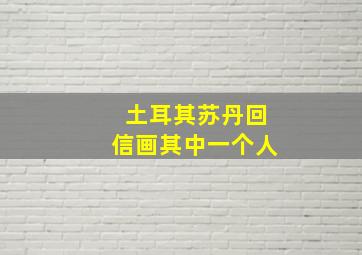 土耳其苏丹回
信画其中一个人